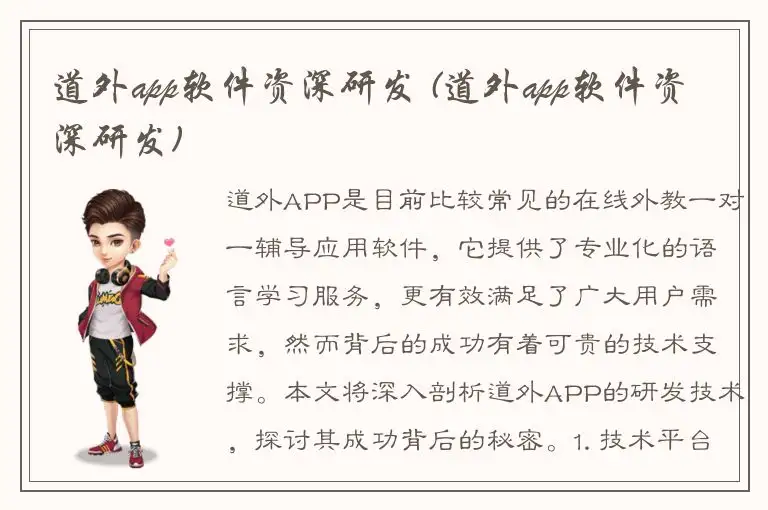 道外app软件资深研发（道外app软件资深研发）

道外APP是目前比较常见的在线外教一对一辅导应用软件，它提供了专业化的语言学习服务，更有效满足了广大用户需求，然而背后的成功有着可贵的技术支撑。本文将深入剖析道外APP的研发技术，探讨其成功背后的秘密。1. 技术平台